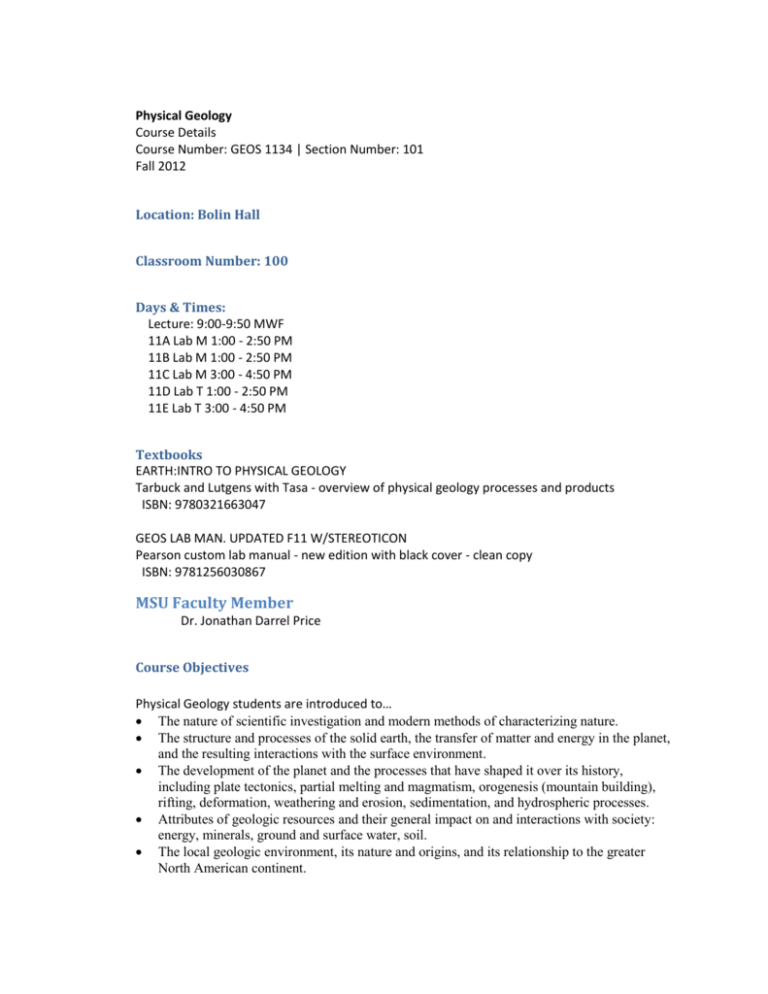 Physical Geology
Course Details
Course Number: GEOS 1134 | Section Number: 101
Fall 2012

Location: Bolin Hall

Classroom Number: 100

Days & Times:
Lecture: 9:00-9:50 MWF
11A Lab M 1:00 - 2:50 PM
11B Lab M 1:00 - 2:50 PM
11C Lab M 3:00 - 4:50 PM
11D Lab T 1:00 - 2:50 PM
11E Lab T 3:00 - 4:50 PM

Textbooks
EARTH:INTRO TO PHYSICAL GEOLOGY
Tarbuck and Lutgens with Tasa - overview of physical geology processes and products
ISBN: 9780321663047

GEOS LAB MAN. UPDATED F11 W/STEREOTICON
Pearson custom lab manual - new edition with black cover - clean copy
ISBN: 9781256030867

MSU Faculty Member
Dr. Jonathan Darrel Price

Course Objectives

Physical Geology students are introduced to…
• The nature of scientific investigation and modern methods of characterizing nature.
• The structure and processes of the solid earth, the transfer of matter and energy in the planet, and the resulting interactions with the surface environment.
• The development of the planet and the processes that have shaped it over its history, including plate tectonics, partial melting and magmatism, orogenesis (mountain building), rifting, deformation, weathering and erosion, sedimentation, and hydrospheric processes.
• Attributes of geologic resources and their general impact on and interactions with society: energy, minerals, ground and surface water, soil.
• The local geologic environment, its nature and origins, and its relationship to the greater North American continent.